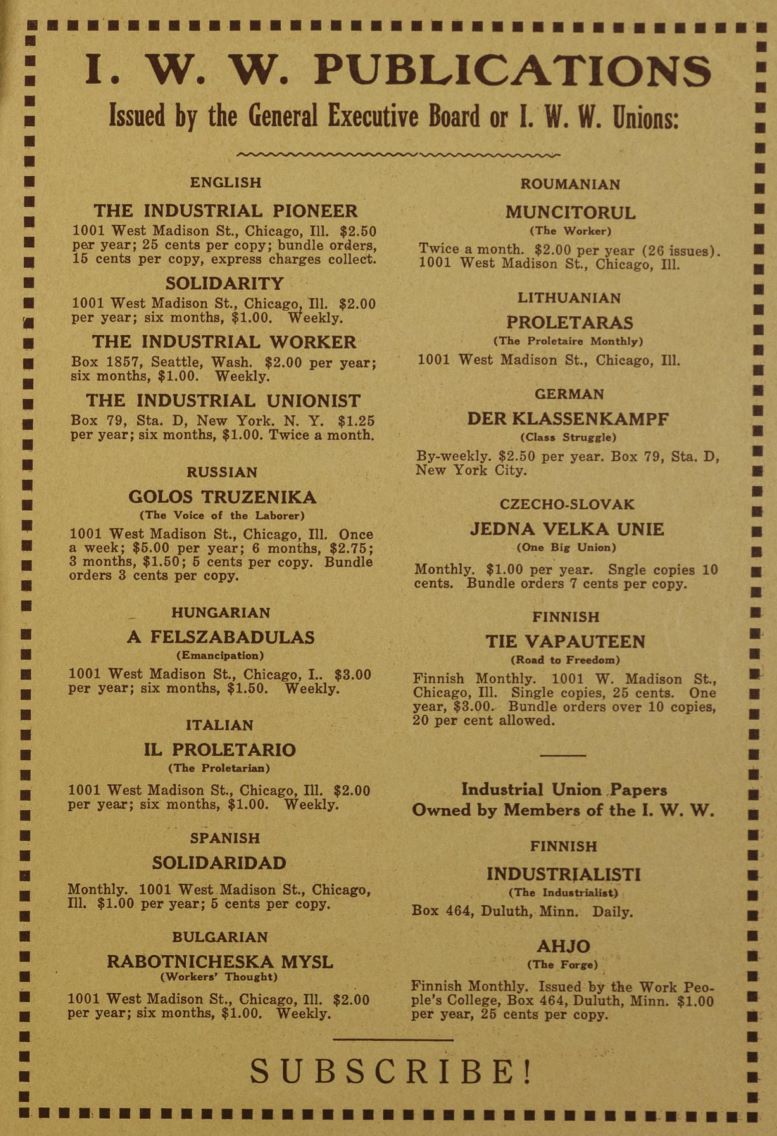 I. W. W. PUBLICATIONS

Issued by the General Executive Board or I. W. W. Unions:

ENGLISH

THE INDUSTRIAL PIONEER

1001 West Madison St., Chicago, Ill. $2.50 per year; 25 cents per copy; bundle orders, 15 cents per copy, express charges collect.

SOLIDARITY

1001 West Madison St., Chicago, Ill. $2.00 per year; six months, $1.00. Weekly.

THE INDUSTRIAL WORKER

Box 1857, Seattle, Wash. $2.00 per year; six months, $1.00. Weekly.

THE INDUSTRIAL UNIONIST

Box 79, Sta. D, New York. N. Y. $1.25 per year; six months, $1.00. Twice a month.

RUSSIAN

GOLOS TRUZENIKA

(The Voice of the Laborer)

1001 West Madison St., Chicago, Ill. Once a week; $5.00 per year; 6 months, $2.75; 3 months, $1.50; 5 cents per copy. Bundle orders 3 cents per copy.

HUNGARIAN

A FELSZABADULAS

(Emancipation)

1001 West Madison St., Chicago, I.. $3.00 per year; six months, $1.50. Weekly.

ITALIAN

IL PROLETARIO

(The Proletarian)

1001 West Madison St., Chicago, Ill. $2.00 per year; six months, $1.00. Weekly.

SPANISH

SOLIDARIDAD

Monthly. 1001 West Madison St., Chicago, Ill. $1.00 per year; 5 cents per copy.

BULGARIAN

RABOTNICHESKA MYSL

(Workers' Thought)

1001 West Madison St., Chicago, Ill. $2.00 per year; six months, $1.00. Weekly.

ROUMANIAN

MUNCITORUL

(The Worker)

Twice a month. $2.00 per year (26 issues). 1001 West Madison St., Chicago, Ill.

LITHUANIAN

PROLETARAS

(The Proletaire Monthly)

1001 West Madison St., Chicago, Ill.

GERMAN

DER KLASSENKAMPF

(Class Struggle)

By-weekly. $2.50 per year. Box 79, Sta. D, New York City.

CZECHO-SLOVAK

JEDNA VELKA UNIE

(One Big Union)

Monthly. $1.00 per year. Sngle copies 10 cents. Bundle orders 7 cents per copy.

FINNISH

TIE VAPAUTEEN

(Road to Freedom)

Finnish Monthly. 1001 W. Madison St., Chicago, Ill. Single copies, 25 cents. One year, $3.00. Bundle orders over 10 copies, 20 per cent allowed.

Industrial Union Papers Owned by Members of the I. W. W.

FINNISH

INDUSTRIALISTI

(The Industrialist)

Box 464, Duluth, Minn. Daily.

AHJO

(The Forge)

Finnish Monthly. Issued by the Work People's College, Box 464, Duluth, Minn. $1.00 per year, 25 cents per copy.

SUBSCRIBE!